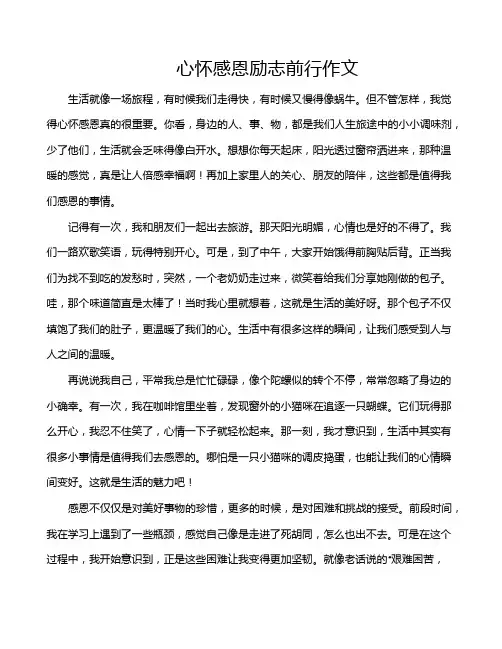 心怀感恩励志前行作文

生活就像一场旅程，有时候我们走得快，有时候又慢得像蜗牛。但不管怎样，我觉得心怀感恩真的很重要。你看，身边的人、事、物，都是我们人生旅途中的小小调味剂，少了他们，生活就会乏味得像白开水。想想你每天起床，阳光透过窗帘洒进来，那种温暖的感觉，真是让人倍感幸福啊！再加上家里人的关心、朋友的陪伴，这些都是值得我们感恩的事情。

记得有一次，我和朋友们一起出去旅游。那天阳光明媚，心情也是好的不得了。我们一路欢歌笑语，玩得特别开心。可是，到了中午，大家开始饿得前胸贴后背。正当我们为找不到吃的发愁时，突然，一个老奶奶走过来，微笑着给我们分享她刚做的包子。哇，那个味道简直是太棒了！当时我心里就想着，这就是生活的美好呀。那个包子不仅填饱了我们的肚子，更温暖了我们的心。生活中有很多这样的瞬间，让我们感受到人与人之间的温暖。

再说说我自己，平常我总是忙忙碌碌，像个陀螺似的转个不停，常常忽略了身边的小确幸。有一次，我在咖啡馆里坐着，发现窗外的小猫咪在追逐一只蝴蝶。它们玩得那么开心，我忍不住笑了，心情一下子就轻松起来。那一刻，我才意识到，生活中其实有很多小事情是值得我们去感恩的。哪怕是一只小猫咪的调皮捣蛋，也能让我们的心情瞬间变好。这就是生活的魅力吧！

感恩不仅仅是对美好事物的珍惜，更多的时候，是对困难和挑战的接受。前段时间，我在学习上遇到了一些瓶颈，感觉自己像是走进了死胡同，怎么也出不去。可是在这个过程中，我开始意识到，正是这些困难让我变得更加坚韧。就像老话说的“艰难困苦，